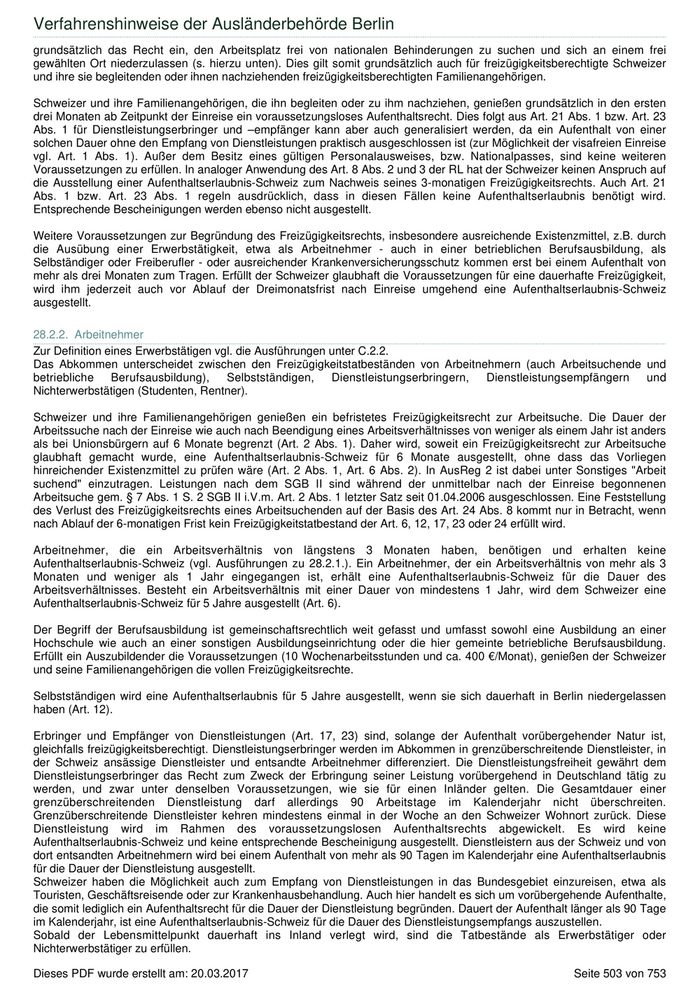 Verfahrenshinweise der Ausländerbehörde Berlin

grundsätzlich das Recht ein, den Arbeitsplatz frei von nationalen Behinderungen zu suchen und sich an einem frei gewählten Ort niederzulassen (s. hierzu unten). Dies gilt somit grundsätzlich auch für freizügigkeitsberechtigte Schweizer und ihre sie begleitenden oder ihnen nachziehenden freizügigkeitsberechtigten Familienangehörigen.

Schweizer und ihre Familienangehörigen, die ihn begleiten oder zu ihm nachziehen, genießen grundsätzlich in den ersten drei Monaten ab Zeitpunkt der Einreise ein voraussetzungsloses Aufenthaltsrecht. Dies folgt aus Art. 21 Abs. 1 bzw. Art. 23 Abs. 1 für Dienstleistungserbringer und –empfänger kann aber auch generalisiert werden, da ein Aufenthalt von einer solchen Dauer ohne den Empfang von Dienstleistungen praktisch ausgeschlossen ist (zur Möglichkeit der visafreien Einreise vgl. Art. 1 Abs. 1). Außer dem Besitz eines gültigen Personalausweises, bzw. Nationalpasses, sind keine weiteren Voraussetzungen zu erfüllen. In analoger Anwendung des Art. 8 Abs. 2 und 3 der RL hat der Schweizer keinen Anspruch auf die Ausstellung einer Aufenthaltserlaubnis-Schweiz zum Nachweis seines 3-monatigen Freizügigkeitsrechts. Auch Art. 21 Abs. 1 bzw. Art. 23 Abs. 1 regeln ausdrücklich, dass in diesen Fällen keine Aufenthaltserlaubnis benötigt wird. Entsprechende Bescheinigungen werden ebenso nicht ausgestellt.

Weitere Voraussetzungen zur Begründung des Freizügigkeitsrechts, insbesondere ausreichende Existenzmittel, z.B. durch die Ausübung einer Erwerbstätigkeit, etwa als Arbeitnehmer - auch in einer betrieblichen Berufsausbildung, als Selbständiger oder Freiberufler - oder ausreichender Krankenversicherungsschutz kommen erst bei einem Aufenthalt von mehr als drei Monaten zum Tragen. Erfüllt der Schweizer glaubhaft die Voraussetzungen für eine dauerhafte Freizügigkeit, wird ihm jederzeit auch vor Ablauf der Dreimonatsfrist nach Einreise umgehend eine Aufenthaltserlaubnis-Schweiz ausgestellt.

28.2.2. Arbeitnehmer
Zur Definition eines Erwerbstätigen vgl. die Ausführungen unter C.2.2.
Das Abkommen unterscheidet zwischen den Freizügigkeitstatbeständen von Arbeitnehmern (auch Arbeitsuchende und betriebliche Berufsausbildung), Selbstständigen, Dienstleistungserbringern, Dienstleistungsempfängern und Nichterwerbstätigen (Studenten, Rentner).

Schweizer und ihre Familienangehörigen genießen ein befristetes Freizügigkeitsrecht zur Arbeitsuche. Die Dauer der Arbeitssuche nach der Einreise wie auch nach Beendigung eines Arbeitsverhältnisses von weniger als einem Jahr ist anders als bei Unionsbürgern auf 6 Monate begrenzt (Art. 2 Abs. 1). Daher wird, soweit ein Freizügigkeitsrecht zur Arbeitsuche glaubhaft gemacht wurde, eine Aufenthaltserlaubnis-Schweiz für 6 Monate ausgestellt, ohne dass das Vorliegen hinreichender Existenzmittel zu prüfen wäre (Art. 2 Abs. 1, Art. 6 Abs. 2). In AusReg 2 ist dabei unter Sonstiges "Arbeit suchend" einzutragen. Leistungen nach dem SGB II sind während der unmittelbar nach der Einreise begonnenen Arbeitsuche gem. § 7 Abs. 1 S. 2 SGB II i.V.m. Art. 2 Abs. 1 letzter Satz seit 01.04.2006 ausgeschlossen. Eine Feststellung des Verlust des Freizügigkeitsrechts eines Arbeitsuchenden auf der Basis des Art. 24 Abs. 8 kommt nur in Betracht, wenn nach Ablauf der 6-monatigen Frist kein Freizügigkeitstatbestand der Art. 6, 12, 17, 23 oder 24 erfüllt wird.

Arbeitnehmer, die ein Arbeitsverhältnis von längstens 3 Monaten haben, benötigen und erhalten keine Aufenthaltserlaubnis-Schweiz (vgl. Ausführungen zu 28.2.1.). Ein Arbeitnehmer, der ein Arbeitsverhältnis von mehr als 3 Monaten und weniger als 1 Jahr eingegangen ist, erhält eine Aufenthaltserlaubnis-Schweiz für die Dauer des Arbeitsverhältnisses. Besteht ein Arbeitsverhältnis mit einer Dauer von mindestens 1 Jahr, wird dem Schweizer eine Aufenthaltserlaubnis-Schweiz für 5 Jahre ausgestellt (Art. 6).

Der Begriff der Berufsausbildung ist gemeinschaftsrechtlich weit gefasst und umfasst sowohl eine Ausbildung an einer Hochschule wie auch an einer sonstigen Ausbildungseinrichtung oder die hier gemeinte betriebliche Berufsausbildung. Erfüllt ein Auszubildender die Voraussetzungen (10 Wochenarbeitsstunden und ca. 400 €/Monat), genießen der Schweizer und seine Familienangehörigen die vollen Freizügigkeitsrechte.

Selbstständigen wird eine Aufenthaltserlaubnis für 5 Jahre ausgestellt, wenn sie sich dauerhaft in Berlin niedergelassen haben (Art. 12).

Erbringer und Empfänger von Dienstleistungen (Art. 17, 23) sind, solange der Aufenthalt vorübergehender Natur ist, gleichfalls freizügigkeitsberechtigt. Dienstleistungserbringer werden im Abkommen in grenzüberschreitende Dienstleister, in der Schweiz ansässige Dienstleister und entsandte Arbeitnehmer differenziert. Die Dienstleistungsfreiheit gewährt dem Dienstleistungserbringer das Recht zum Zweck der Erbringung seiner Leistung vorübergehend in Deutschland tätig zu werden, und zwar unter denselben Voraussetzungen, wie sie für einen Inländer gelten. Die Gesamtdauer einer grenzüberschreitenden Dienstleistung darf allerdings 90 Arbeitstage im Kalenderjahr nicht überschreiten. Grenzüberschreitende Dienstleister kehren mindestens einmal in der Woche an den Schweizer Wohnort zurück. Diese Dienstleistung wird im Rahmen des voraussetzungslosen Aufenthaltsrechts abgewickelt. Es wird keine Aufenthaltserlaubnis-Schweiz und keine entsprechende Bescheinigung ausgestellt. Dienstleistern aus der Schweiz und von dort entsandten Arbeitnehmern wird bei einem Aufenthalt von mehr als 90 Tagen im Kalenderjahr eine Aufenthaltserlaubnis für die Dauer der Dienstleistung ausgestellt.
Schweizer haben die Möglichkeit auch zum Empfang von Dienstleistungen in das Bundesgebiet einzureisen, etwa als Touristen, Geschäftsreisende oder zur Krankenhausbehandlung. Auch hier handelt es sich um vorübergehende Aufenthalte, die somit lediglich ein Aufenthaltsrecht für die Dauer der Dienstleistung begründen. Dauert der Aufenthalt länger als 90 Tage im Kalenderjahr, ist eine Aufenthaltserlaubnis-Schweiz für die Dauer des Dienstleistungsempfangs auszustellen.
Sobald der Lebensmittelpunkt dauerhaft ins Inland verlegt wird, sind die Tatbestände als Erwerbstätiger oder Nichterwerbstätiger zu erfüllen.

Dieses PDF wurde erstellt am: 20.03.2017 Seite 503 von 753